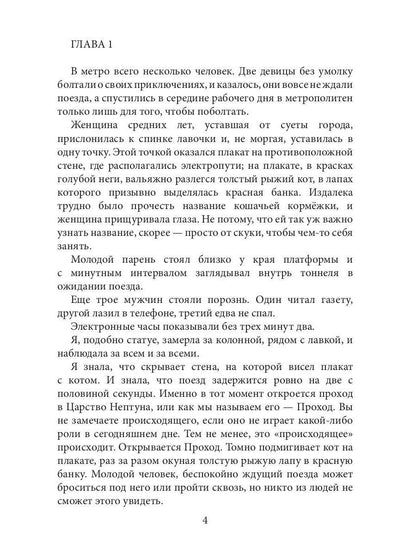 ГЛАВА 1

В метро всего несколько человек. Две девицы без умолку болтали о своих приключениях, и казалось, они вовсе не ждали поезда, а спустились в середине рабочего дня в метрополитен только лишь для того, чтобы поболтать.

Женщина средних лет, уставшая от суеты города, прислонилась к спинке лавочки и, не моргая, уставилась в одну точку. Этой точкой оказался плакат на противоположной стене, где располагались электропути; на плакате, в красках голубой неги, вальяжно разлегся толстый рыжий кот, в лапах которого призывно выделялась красная банка. Издалека трудно было прочесть название кошачьей кормёжки, и женщина прищуривала глаза. Не потому, что ей так уж важно узнать название, скорее — просто от скуки, чтобы чем-то себя занять.

Молодой парень стоял близко у края платформы и с минутным интервалом заглядывал внутрь тоннеля в ожидании поезда.

Еще трое мужчин стояли порознь. Один читал газету, другой лазил в телефоне, третий едва не спал.

Электронные часы показывали без трех минут два.

Я, подобно статуе, замерла за колонной, рядом с лавкой, и наблюдала за всем и за всеми.

Я знала, что скрывает стена, на которой висел плакат с котом. И знала, что поезд задержится ровно на две с половиной секунды. Именно в тот момент откроется проход в Царство Нептуна, или как мы называем его — Проход. Вы не замечаете происходящего, если оно не играет какой-либо роли в сегодняшнем дне. Тем не менее, это «происходящее» происходит. Открывается Проход. Томно подмигивает кот на плакате, раз за разом окуная толстую рыжую лапу в красную банку. Молодой человек, беспокойно ждущий поезда может броситься под него или пройти сквозь, но никто из людей не сможет этого увидеть.

4